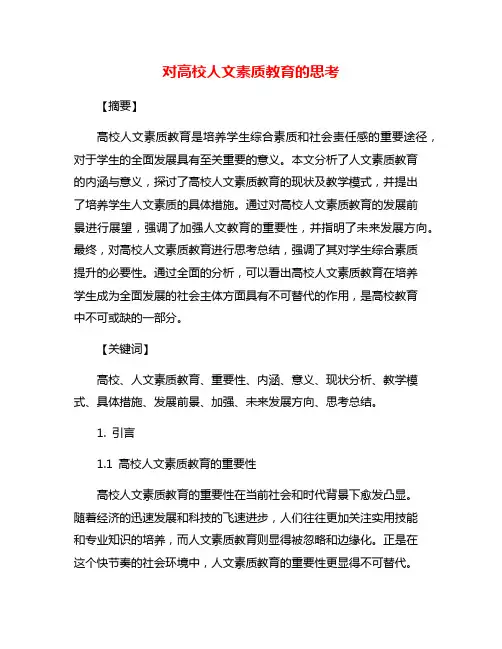 对高校人文素质教育的思考

【摘要】

高校人文素质教育是培养学生综合素质和社会责任感的重要途径，对于学生的全面发展具有至关重要的意义。本文分析了人文素质教育的内涵与意义，探讨了高校人文素质教育的现状及教学模式，并提出了培养学生人文素质的具体措施。通过对高校人文素质教育的发展前景进行展望，强调了加强人文教育的重要性，并指明了未来发展方向。最终，对高校人文素质教育进行思考总结，强调了其对学生综合素质提升的必要性。通过全面的分析，可以看出高校人文素质教育在培养学生成为全面发展的社会主体方面具有不可替代的作用，是高校教育中不可或缺的一部分。

【关键词】

高校、人文素质教育、重要性、内涵、意义、现状分析、教学模式、具体措施、发展前景、加强、未来发展方向、思考总结。

1. 引言

1.1 高校人文素质教育的重要性

高校人文素质教育的重要性在当前社会和时代背景下愈发凸显。随着经济的迅速发展和科技的飞速进步，人们往往更加关注实用技能和专业知识的培养，而人文素质教育则显得被忽略和边缘化。正是在这个快节奏的社会环境中，人文素质教育的重要性更显得不可替代。